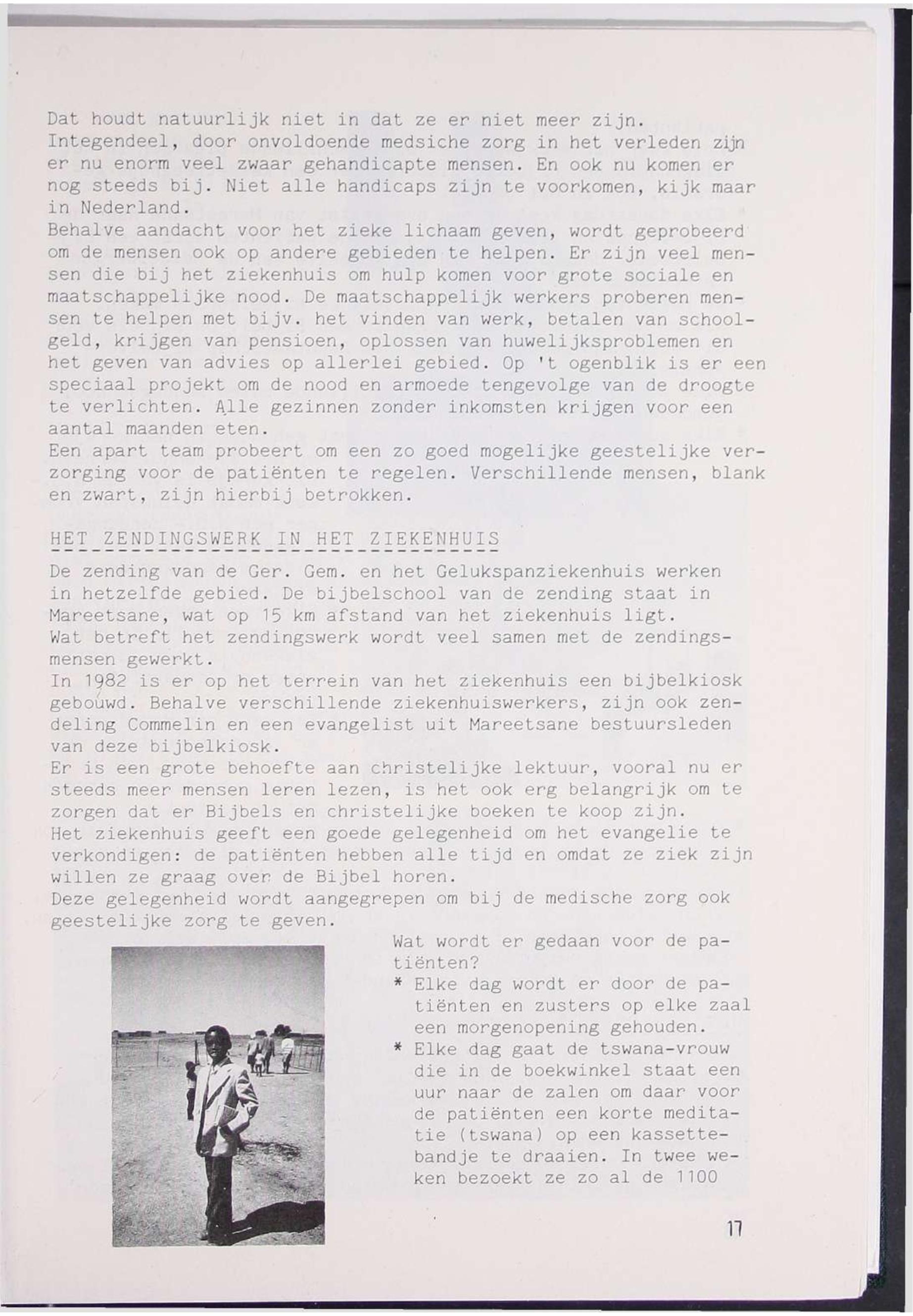 Dat houdt natuurlijk niet in dat ze er niet meer zijn. Integendeel, door onvoldoende medsiche zorg in het verleden zijn er nu enorm veel zwaar gehandicapte mensen. En ook nu komen er nog steeds bij. Niet alle handicaps zijn te voorkomen, kijk maar in Nederland.
Behalve aandacht voor het zieke lichaam geven, wordt geprobeerd om de mensen ook op andere gebieden te helpen. Er zijn veel mensen die bij het ziekenhuis om hulp komen voor grote sociale en maatschappelijke nood. De maatschappelijk werkers proberen mensen te helpen met bijv. het vinden van werk, betalen van schoolgeld, krijgen van pensioen, oplossen van huwelijksproblemen en het geven van advies op allerlei gebied. Op 't ogenblik is er een speciaal projekt om de nood en armoede tengevolge van de droogte te verlichten. Alle gezinnen zonder inkomsten krijgen voor een aantal maanden eten.
Een apart team probeert om een zo goed mogelijke geestelijke verzorging voor de patiënten te regelen. Verschillende mensen, blank en zwart, zijn hierbij betrokken.

HET ZENDINGSWERK IN HET ZIEKENHUIS

De zending van de Ger. Gem. en het Gelukspanziekenhuis werken in hetzelfde gebied. De bijbelschool van de zending staat in Mareetsane, wat op 15 km afstand van het ziekenhuis ligt.
Wat betreft het zendingswerk wordt veel samen met de zendingsmensen gewerkt.
In 1982 is er op het terrein van het ziekenhuis een bijbelkiosk gebouwd. Behalve verschillende ziekenhuiswerkers, zijn ook zendeling Commelin en een evangelist uit Mareetsane bestuursleden van deze bijbelkiosk.
Er is een grote behoefte aan christelijke lektuur, vooral nu er steeds meer mensen leren lezen, is het ook erg belangrijk om te zorgen dat er Bijbels en christelijke boeken te koop zijn.
Het ziekenhuis geeft een goede gelegenheid om het evangelie te verkondigen: de patiënten hebben alle tijd en omdat ze ziek zijn willen ze graag over de Bijbel horen.
Deze gelegenheid wordt aangegrepen om bij de medische zorg ook geestelijke zorg te geven.

Wat wordt er gedaan voor de patiënten?
* Elke dag wordt er door de patiënten en zusters op elke zaal een morgenopening gehouden.
* Elke dag gaat de tswana-vrouw die in de boekwinkel staat een uur naar de zalen om daar voor de patiënten een korte meditatie (tswana) op een kassettebandje te draaien. In twee weken bezoekt ze zo al de 1100

17